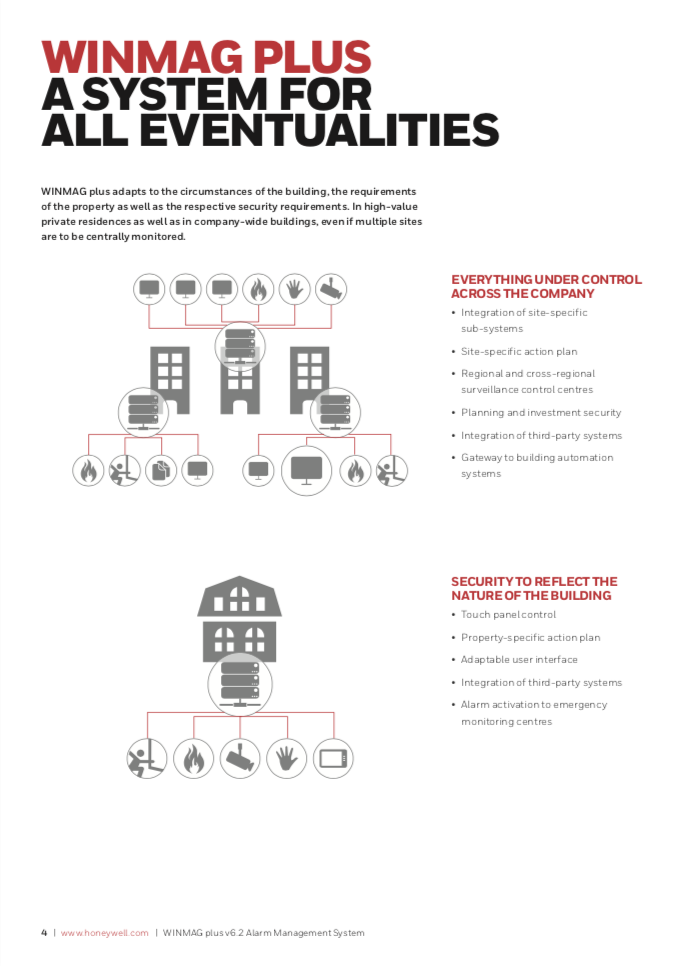 WINMAG PLUS
A SYSTEM FOR
ALL EVENTUALITIES

WINMAG plus adapts to the circumstances of the building, the requirements of the property as well as the respective security requirements. In high-value private residences as well as in company-wide buildings, even if multiple sites are to be centrally monitored.

EVERYTHING UNDER CONTROL ACROSS THE COMPANY

• Integration of site-specific sub-systems
• Site-specific action plan
• Regional and cross-regional surveillance control centres
• Planning and investment security
• Integration of third-party systems
• Gateway to building automation systems

SECURITY TO REFLECT THE NATURE OF THE BUILDING

• Touch panel control
• Property-specific action plan
• Adaptable user interface
• Integration of third-party systems
• Alarm activation to emergency monitoring centres

4 | www.honeywell.com | WINMAG plus v6.2 Alarm Management System